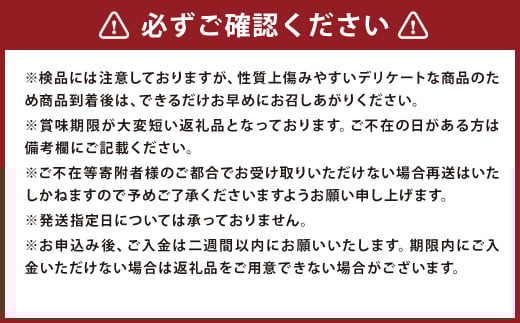 必ずご確認ください

※検品には注意しておりますが、性質上傷みやすいデリケートな商品のため商品到着後は、できるだけお早めにお召しあがりください。

※賞味期限が大変短い返礼品となっております。ご不在の日がある方は備考欄にご記載ください。

※ご不在等寄附者様のご都合でお受け取りいただけない場合再送はいたしかねますので予めご了承くださいますようお願い申し上げます。

※発送指定日については承っておりません。

※お申込み後、ご入金は二週間以内にお願いいたします。期限内にご入金いただけない場合は返礼品をご用意できない場合がございます。